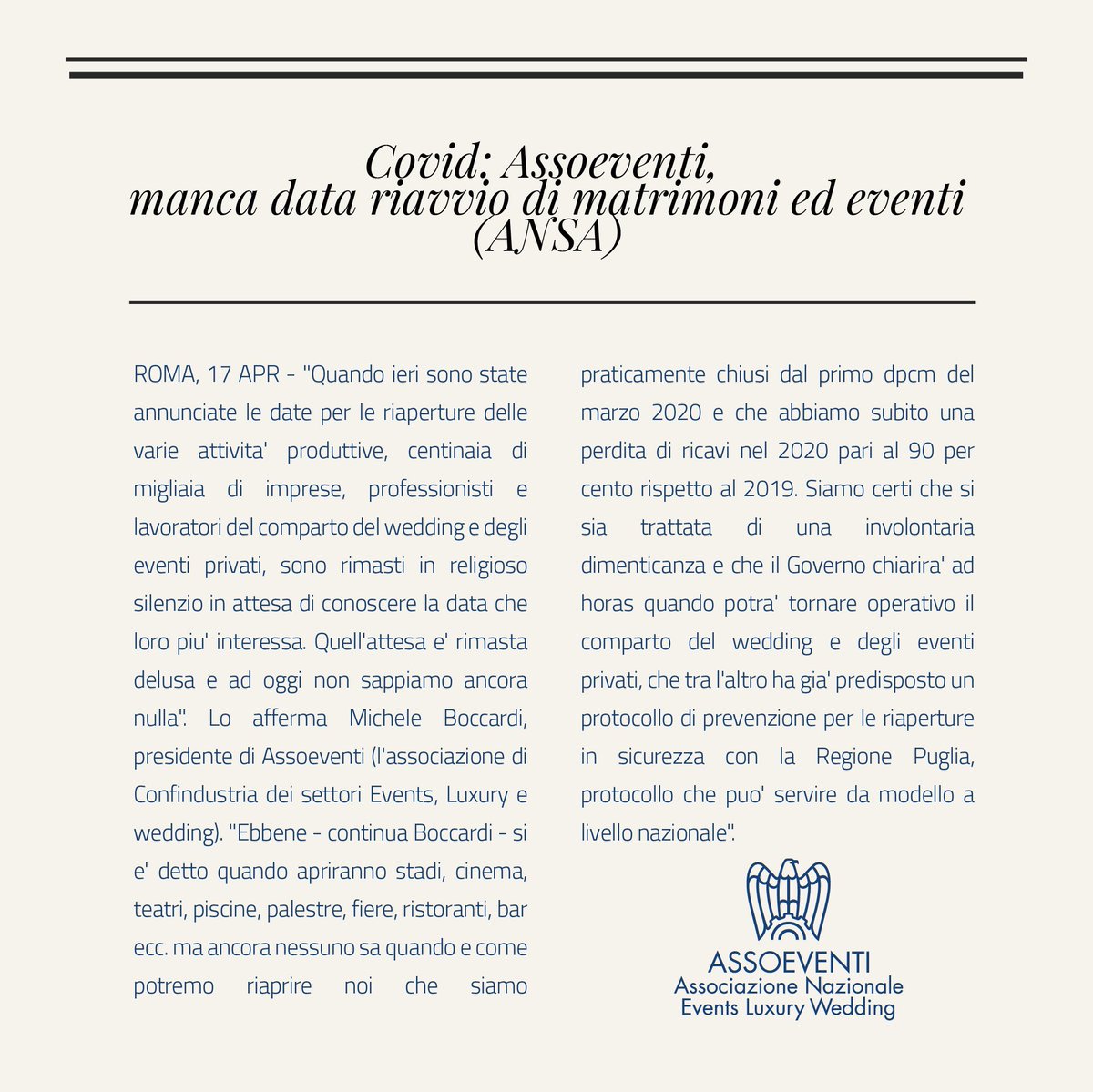 Covid: Assoeventi, manca data riavvio di matrimoni ed eventi (ANSA)

ROMA, 17 APR - "Quando ieri sono state annunciate le date per le riaperture delle varie attivita' produttive, centinaia di migliaia di imprese, professionisti e lavoratori del comparto del wedding e degli eventi privati, sono rimasti in religioso silenzio in attesa di conoscere la data che loro piu' interessa. Quell'attesa e' rimasta delusa e ad oggi non sappiamo ancora nulla". Lo afferma Michele Boccardi, presidente di Assoeventi (l'associazione di Confindustria dei settori Events, Luxury e wedding). "Ebbene - continua Boccardi - si e' detto quando apriranno stadi, cinema, teatri, piscine, palestre, fiere, ristoranti, bar ecc. ma ancora nessuno sa quando e come potremo riaprire noi che siamo praticamente chiusi dal primo dpcm del marzo 2020 e che abbiamo subito una perdita di ricavi nel 2020 pari al 90 per cento rispetto al 2019. Siamo certi che si sia trattata di una involontaria dimenticanza e che il Governo chiarira' ad horas quando potra' tornare operativo il comparto del wedding e degli eventi privati, che tra l'altro ha gia' predisposto un protocollo di prevenzione per le riaperture in sicurezza con la Regione Puglia, protocollo che puo' servire da modello a livello nazionale".

ASSOEVENTI
Associazione Nazionale
Events Luxury Wedding